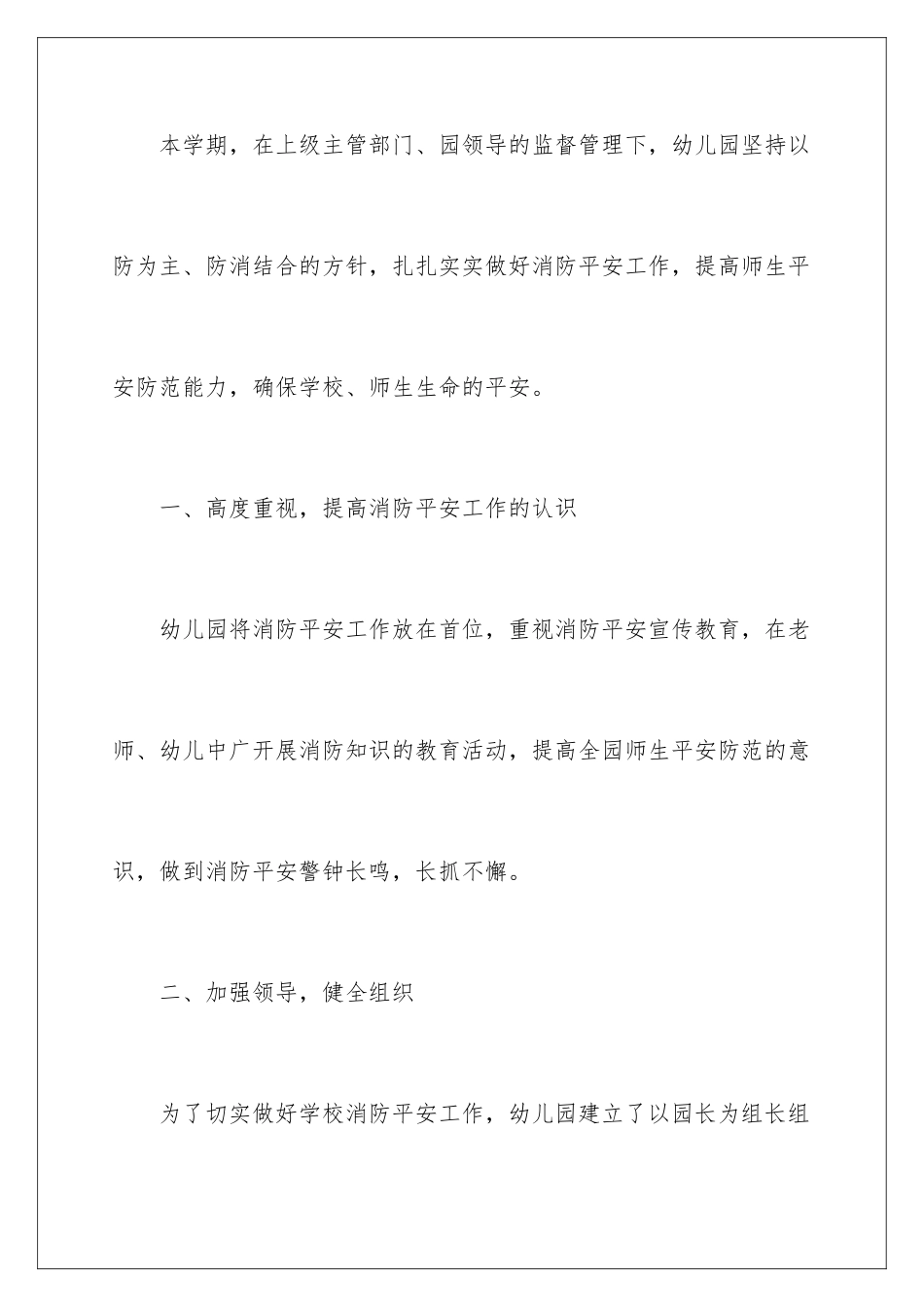 本学期，在上级主管部门、园领导的监督管理下，幼儿园坚持以防为主、防消结合的方针，扎扎实实做好消防平安工作，提高师生平安防范能力，确保学校、师生生命的平安。

一、高度重视，提高消防平安工作的认识

幼儿园将消防平安工作放在首位，重视消防平安宣传教育，在老师、幼儿中广开展消防知识的教育活动，提高全园师生平安防范的意识，做到消防平安警钟长鸣，长抓不懈。

二、加强领导，健全组织

为了切实做好学校消防平安工作，幼儿园建立了以园长为组长组